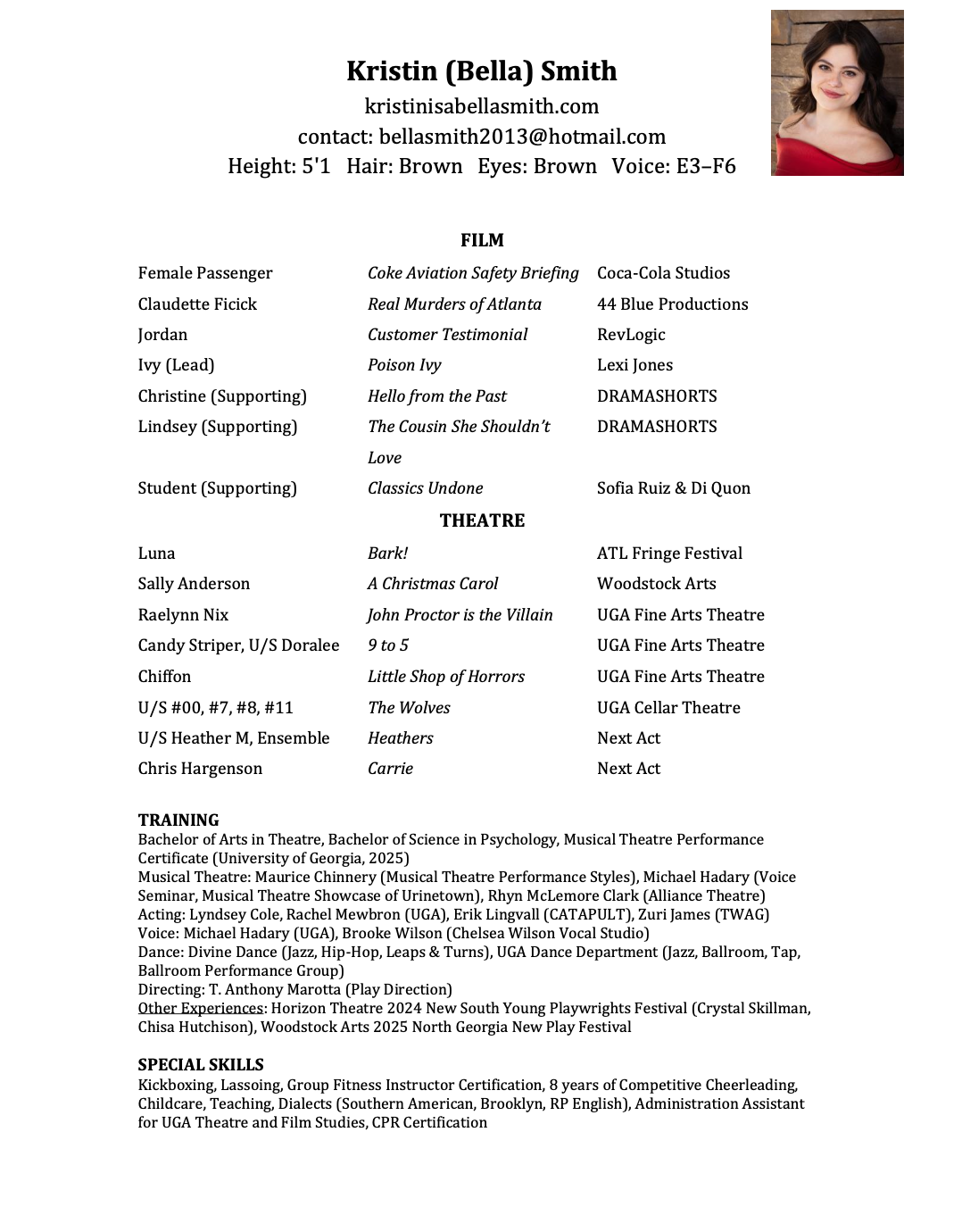 Kristin (Bella) Smith
kristinisabellasmith.com
contact: bellasmith2013@hotmail.com
Height: 5'1 Hair: Brown Eyes: Brown Voice: E3–F6

FILM

| | | |
|---|---|---|
| Female Passenger | Coke Aviation Safety Briefing | Coca-Cola Studios |
| Claudette Ficick | Real Murders of Atlanta | 44 Blue Productions |
| Jordan | Customer Testimonial | RevLogic |
| Ivy (Lead) | Poison Ivy | Lexi Jones |
| Christine (Supporting) | Hello from the Past | DRAMASHORTS |
| Lindsey (Supporting) | The Cousin She Shouldn't Love | DRAMASHORTS |
| Student (Supporting) | Classics Undone | Sofia Ruiz & Di Quon |

THEATRE

| | | |
|---|---|---|
| Luna | Bark! | ATL Fringe Festival |
| Sally Anderson | A Christmas Carol | Woodstock Arts |
| Raelynn Nix | John Proctor is the Villain | UGA Fine Arts Theatre |
| Candy Striper, U/S Doralee | 9 to 5 | UGA Fine Arts Theatre |
| Chiffon | Little Shop of Horrors | UGA Fine Arts Theatre |
| U/S #00, #7, #8, #11 | The Wolves | UGA Cellar Theatre |
| U/S Heather M, Ensemble | Heathers | Next Act |
| Chris Hargenson | Carrie | Next Act |

TRAINING
Bachelor of Arts in Theatre, Bachelor of Science in Psychology, Musical Theatre Performance Certificate (University of Georgia, 2025)
Musical Theatre: Maurice Chinnery (Musical Theatre Performance Styles), Michael Hadary (Voice Seminar, Musical Theatre Showcase of Urinetown), Rhyn McLemore Clark (Alliance Theatre)
Acting: Lyndsey Cole, Rachel Mewbron (UGA), Erik Lingvall (CATAPULT), Zuri James (TWAG)
Voice: Michael Hadary (UGA), Brooke Wilson (Chelsea Wilson Vocal Studio)
Dance: Divine Dance (Jazz, Hip-Hop, Leaps & Turns), UGA Dance Department (Jazz, Ballroom, Tap, Ballroom Performance Group)
Directing: T. Anthony Marotta (Play Direction)
Other Experiences: Horizon Theatre 2024 New South Young Playwrights Festival (Crystal Skillman, Chisa Hutchison), Woodstock Arts 2025 North Georgia New Play Festival

SPECIAL SKILLS
Kickboxing, Lassoing, Group Fitness Instructor Certification, 8 years of Competitive Cheerleading, Childcare, Teaching, Dialects (Southern American, Brooklyn, RP English), Administration Assistant for UGA Theatre and Film Studies, CPR Certification